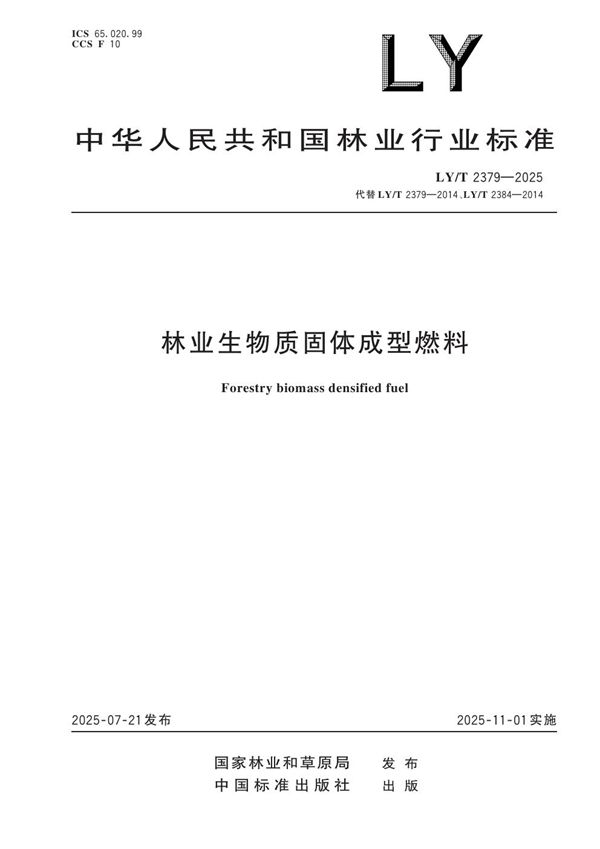 ICS 65.020.99
CCS F 10

LY

中华人民共和国林业行业标准

LY/T 2379—2025
代替 LY/T 2379—2014、LY/T 2384—2014

林业生物质固体成型燃料

Forestry biomass densified fuel

2025-07-21 发布

2025-11-01 实施

国家林业和草原局 发布
中国标准出版社 出版